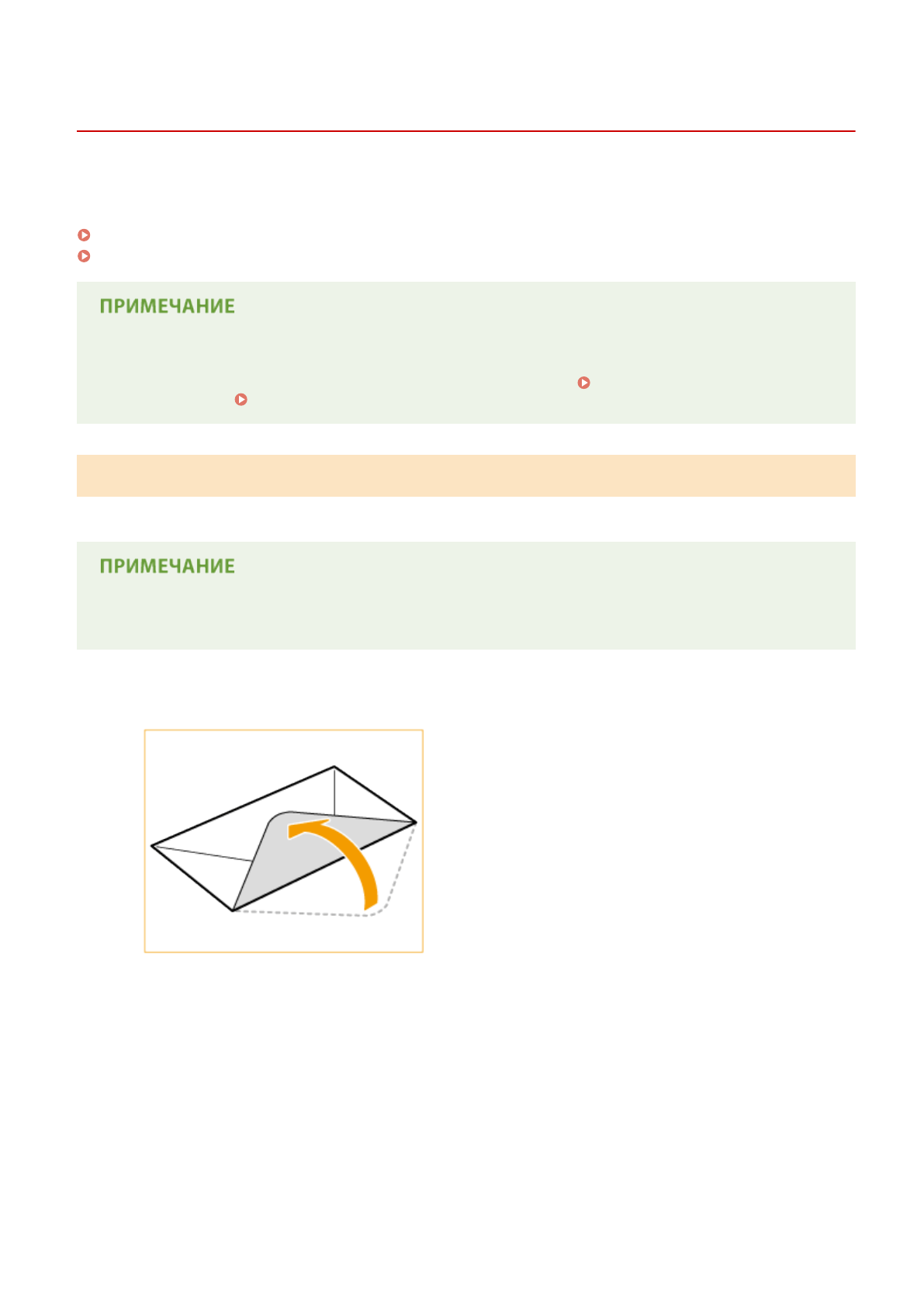 ПРИМЕЧАНИЕ

ПРИМЕЧАНИЕ